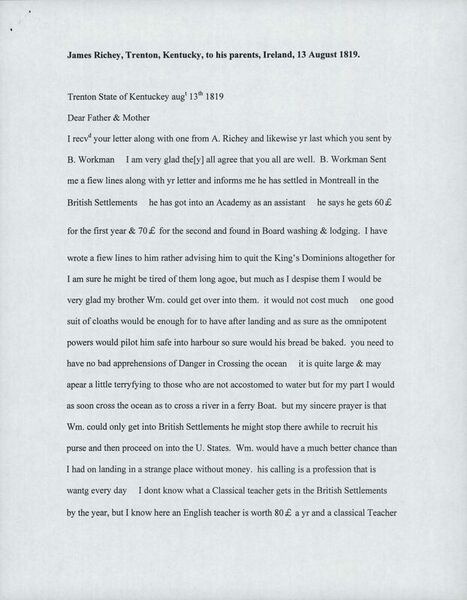 **James Richey, Trenton, Kentucky, to his parents, Ireland, 13 August 1819.**

Trenton State of Kentuckey aug$^t$ 13$^{th}$ 1819

Dear Father & Mother

I recv$^d$ your letter along with one from A. Richey and likewise yr last which you sent by B. Workman I am very glad the[y] all agree that you all are well. B. Workman Sent me a fiew lines along with yr letter and informs me he has settled in Montreall in the British Settlements he has got into an Academy as an assistant he says he gets 60£ for the first year & 70£ for the second and found in Board washing & lodging. I have wrote a fiew lines to him rather advising him to quit the King's Dominions altogether for I am sure he might be tired of them long agoe, but much as I despise them I would be very glad my brother Wm. could get over into them. it would not cost much one good suit of cloaths would be enough for to have after landing and as sure as the omnipotent powers would pilot him safe into harbour so sure would his bread be baked. you need to have no bad apprehensions of Danger in Crossing the ocean it is quite large & may apear a little terryfying to those who are not accostomed to water but for my part I would as soon cross the ocean as to cross a river in a ferry Boat. but my sincere prayer is that Wm. could only get into British Settlements he might stop there awhile to recruit his purse and then proceed on into the U. States. Wm. would have a much better chance than I had on landing in a strange place without money. his calling is a profession that is wantg every day I dont know what a Classical teacher gets in the British Settlements by the year, but I know here an English teacher is worth 80£ a yr and a classical Teacher